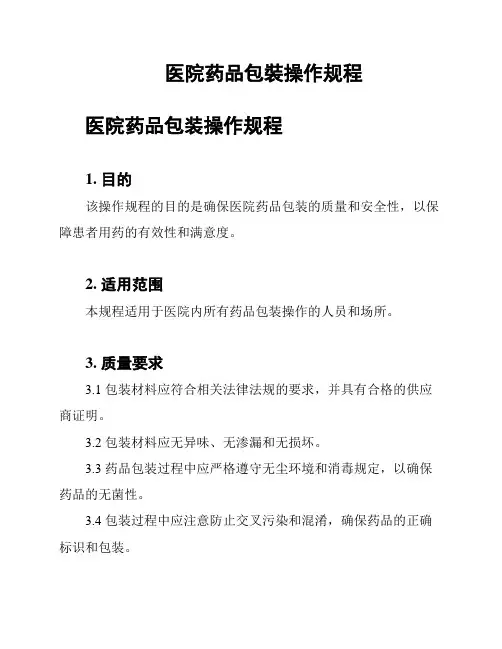 医院药品包装操作规程

医院药品包装操作规程

1. 目的

该操作规程的目的是确保医院药品包装的质量和安全性，以保障患者用药的有效性和满意度。

2. 适用范围

本规程适用于医院内所有药品包装操作的人员和场所。

3. 质量要求

3.1 包装材料应符合相关法律法规的要求，并具有合格的供应商证明。

3.2 包装材料应无异味、无渗漏和无损坏。

3.3 药品包装过程中应严格遵守无尘环境和消毒规定，以确保药品的无菌性。

3.4 包装过程中应注意防止交叉污染和混淆，确保药品的正确标识和包装。